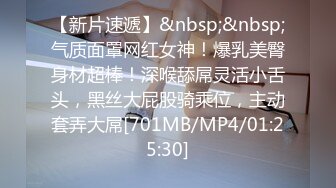 【新片速遞】&nbsp;&nbsp;气质面罩网红女神！爆乳美臀身材超棒！深喉舔屌灵活小舌头，黑丝大屁股骑乘位，主动套弄大屌[701MB/MP4/01:25:30]